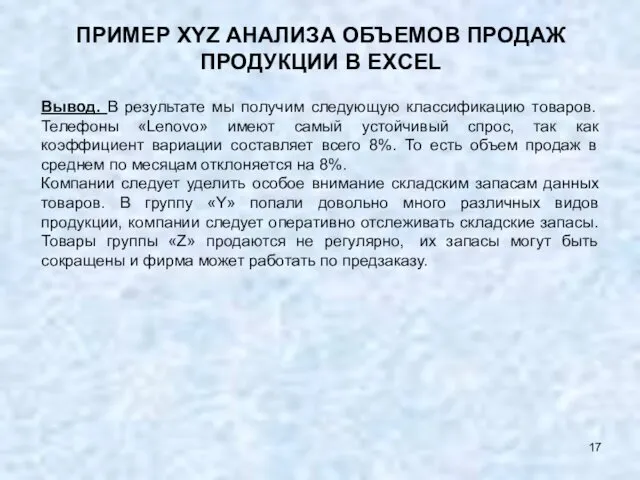 ПРИМЕР XYZ АНАЛИЗА ОБЪЕМОВ ПРОДАЖ ПРОДУКЦИИ В EXCEL

Вывод. В результате мы получим следующую классификацию товаров. Телефоны «Lenovo» имеют самый устойчивый спрос, так как коэффициент вариации составляет всего 8%. То есть объем продаж в среднем по месяцам отклоняется на 8%.
Компании следует уделить особое внимание складским запасам данных товаров. В группу «Y» попали довольно много различных видов продукции, компании следует оперативно отслеживать складские запасы. Товары группы «Z» продаются не регулярно, их запасы могут быть сокращены и фирма может работать по предзаказу.

17